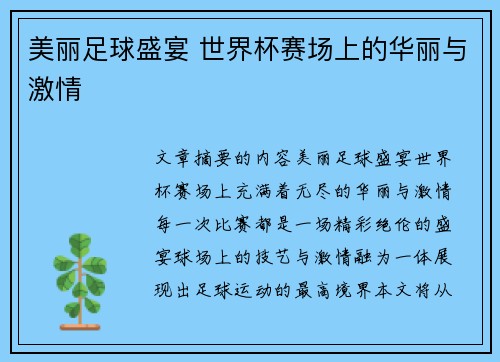 美丽足球盛宴 世界杯赛场上的华丽与激情

文章摘要的内容美丽足球盛宴世界杯赛场上充满着无尽的华丽与激情每一次比赛都是一场精彩绝伦的盛宴球场上的技艺与激情融为一体展现出足球运动的最高境界本文将从